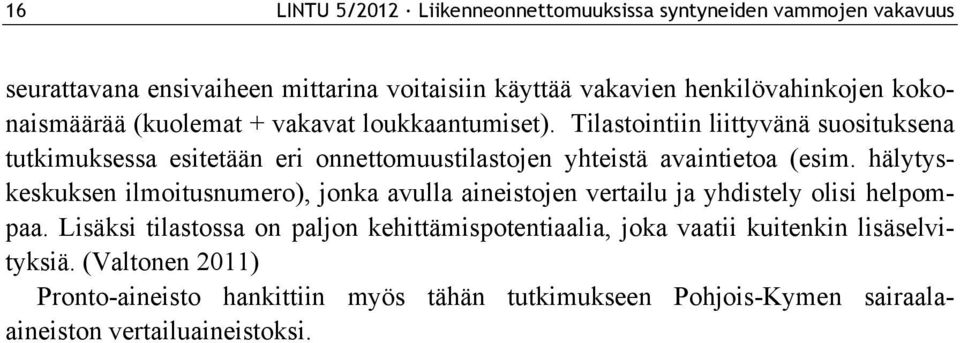 16 LINTU 5/2012 · Liikenneonnettomuuksissa syntyneiden vammojen vakavuus

seurattavana ensivaiheen mittarina voitaisiin käyttää vakavien henkilövahinkojen kokonaismäärää (kuolemat + vakavat loukkaantumiset). Tilastointiin liittyvänä suosituksena tutkimuksessa esitetään eri onnettomuustilastojen yhteistä avaintietoa (esim. hälytyskeskuksen ilmoitusnumero), jonka avulla aineistojen vertailu ja yhdistely olisi helpompaa. Lisäksi tilastossa on paljon kehittämispotentiaalia, joka vaatii kuitenkin lisäselvityksiä. (Valtonen 2011)

Pronto-aineisto hankittiin myös tähän tutkimukseen Pohjois-Kymen sairaala-aineiston vertailuaineistoksi.